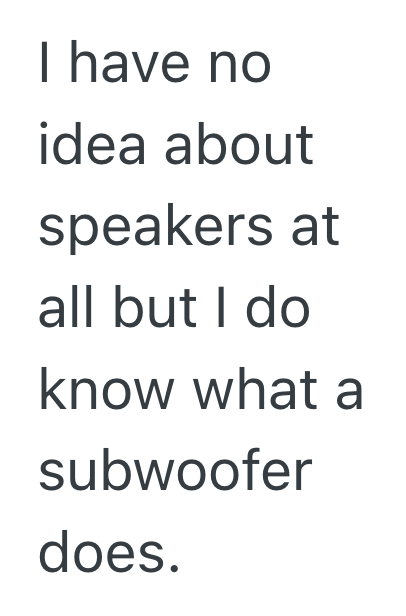 I have no idea about speakers at all but I do know what a subwoofer does.